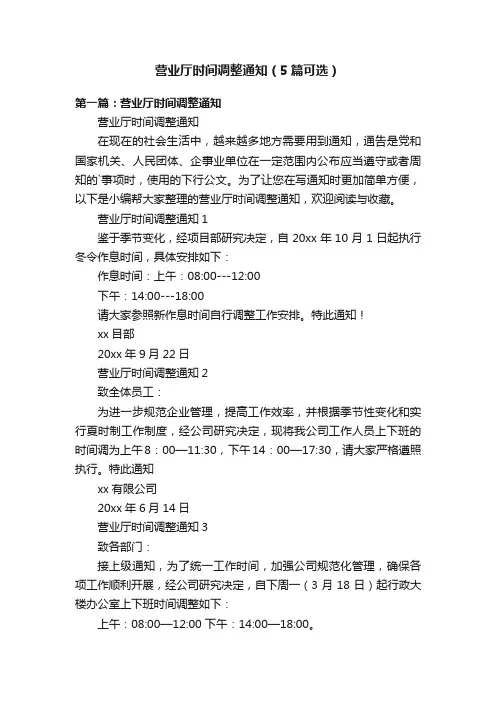 营业厅时间调整通知（5篇可选）

第一篇：营业厅时间调整通知

营业厅时间调整通知

在现在的社会生活中，越来越多地方需要用到通知，通告是党和国家机关、人民团体、企事业单位在一定范围内公布应当遵守或者周知的`事项时，使用的下行公文。为了让您在写通知时更加简单方便，以下是小编帮大家整理的营业厅时间调整通知，欢迎阅读与收藏。

营业厅时间调整通知 1

鉴于季节变化，经项目部研究决定，自 20xx 年 10 月 1 日起执行冬令作息时间，具体安排如下：

作息时间：上午：08:00---12:00

下午：14:00---18:00

请大家参照新作息时间自行调整工作安排。特此通知！

xx 目部

20xx 年 9 月 22 日

营业厅时间调整通知 2

致全体员工：

为进一步规范企业管理，提高工作效率，并根据季节性变化和实行夏时制工作制度，经公司研究决定，现将我公司工作人员上下班的时间调为上午 8：00—11:30，下午 14：00—17:30，请大家严格遵照执行。特此通知

xx 有限公司

20xx 年 6 月 14 日

营业厅时间调整通知 3

致各部门：

接上级通知，为了统一工作时间，加强公司规范化管理，确保各项工作顺利开展，经公司研究决定，自下周一（3 月 18 日）起行政大楼办公室上下班时间调整如下：

上午：08:00—12:00 下午：14:00—18:00。